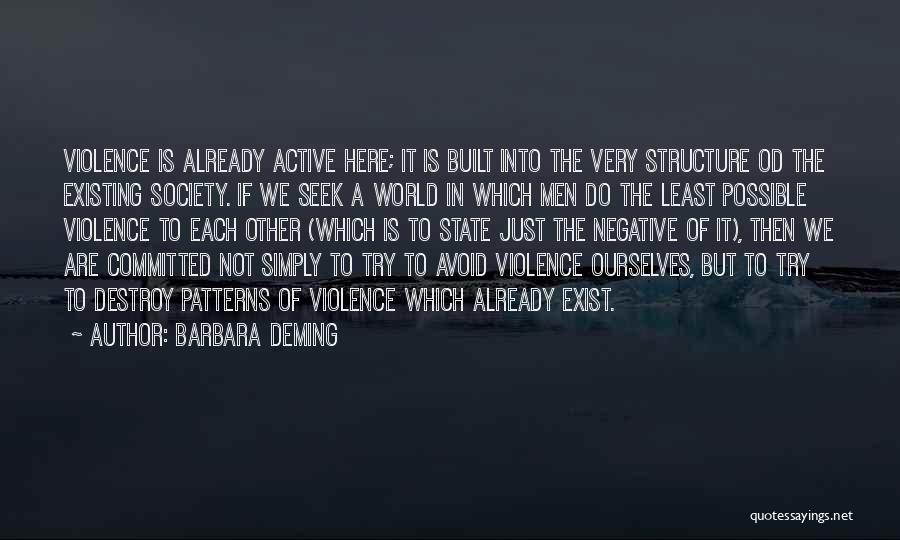 VIOLENCE IS ALREADY ACTIVE HERE; IT IS BUILT INTO THE VERY STRUCTURE OD THE EXISTING SOCIETY. IF WE SEEK A WORLD IN WHICH MEN DO THE LEAST POSSIBLE VIOLENCE TO EACH OTHER (WHICH IS TO STATE JUST THE NEGATIVE OF IT), THEN WE ARE COMMITTED NOT SIMPLY TO TRY TO AVOID VIOLENCE OURSELVES, BUT TO TRY TO DESTROY PATTERNS OF VIOLENCE WHICH ALREADY EXIST.

~ AUTHOR: BARBARA DEMING

quotessayings.net